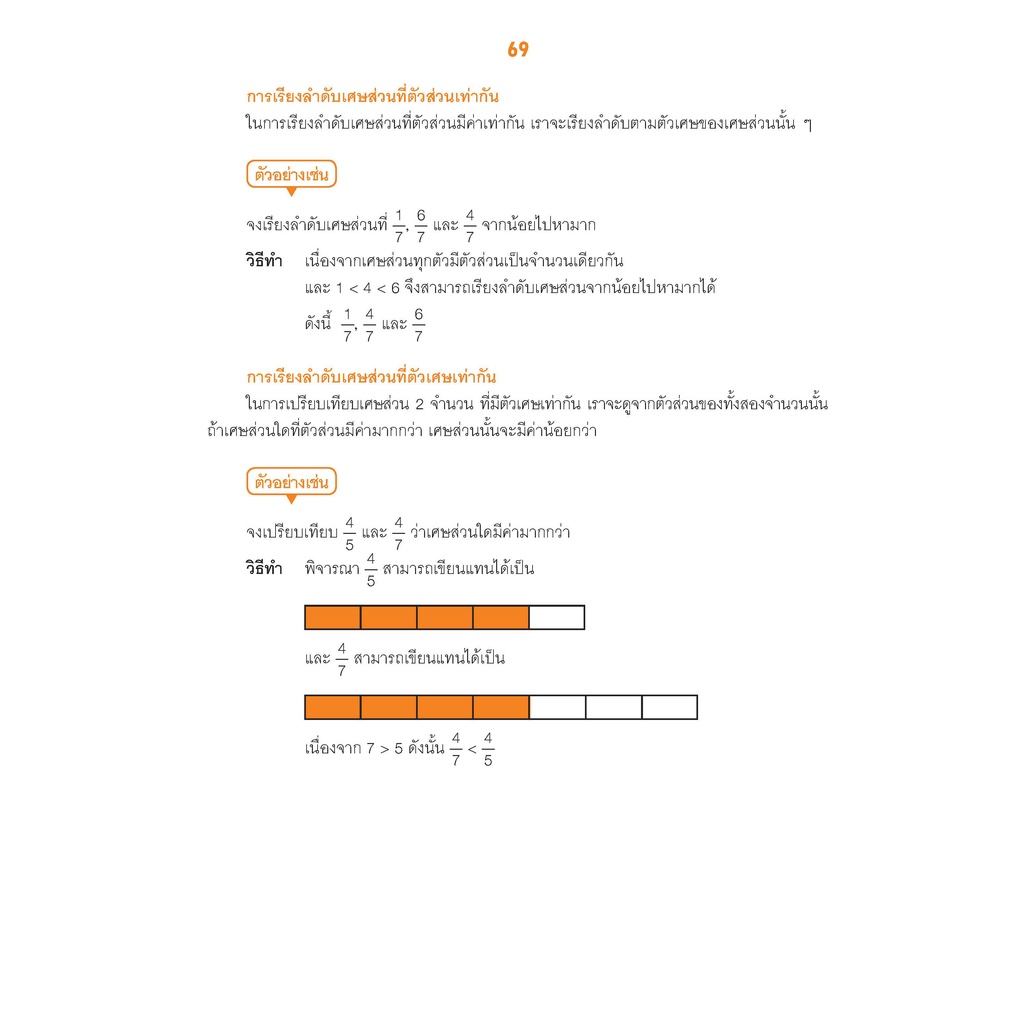 69

การเรียงลำดับเศษส่วนที่ตัวส่วนเท่ากัน

ในการเรียงลำดับเศษส่วนที่ตัวส่วนมีค่าเท่ากัน เราจะเรียงลำดับตามตัวเศษของเศษส่วนนั้น ๆ

ตัวอย่างเช่น

จงเรียงลำดับเศษส่วนที่ $\frac{1}{7}$, $\frac{6}{7}$ และ $\frac{4}{7}$ จากน้อยไปหามาก

วิธีทำ เนื่องจากเศษส่วนทุกตัวมีตัวส่วนเป็นจำนวนเดียวกัน

และ $1 < 4 < 6$ จึงสามารถเรียงลำดับเศษส่วนจากน้อยไปหามากได้

ดังนี้ $\frac{1}{7}$, $\frac{4}{7}$ และ $\frac{6}{7}$

การเรียงลำดับเศษส่วนที่ตัวเศษเท่ากัน

ในการเปรียบเทียบเศษส่วน 2 จำนวน ที่มีตัวเศษเท่ากัน เราจะดูจากตัวส่วนของทั้งสองจำนวนนั้น ถ้าเศษส่วนใดที่ตัวส่วนมีค่ามากกว่า เศษส่วนนั้นจะมีค่าน้อยกว่า

ตัวอย่างเช่น

จงเปรียบเทียบ $\frac{4}{5}$ และ $\frac{4}{7}$ ว่าเศษส่วนใดมีค่ามากกว่า

วิธีทำ พิจารณา $\frac{4}{5}$ สามารถเขียนแทนได้เป็น

และ $\frac{4}{7}$ สามารถเขียนแทนได้เป็น

เนื่องจาก $7 > 5$ ดังนั้น $\frac{4}{7} < \frac{4}{5}$